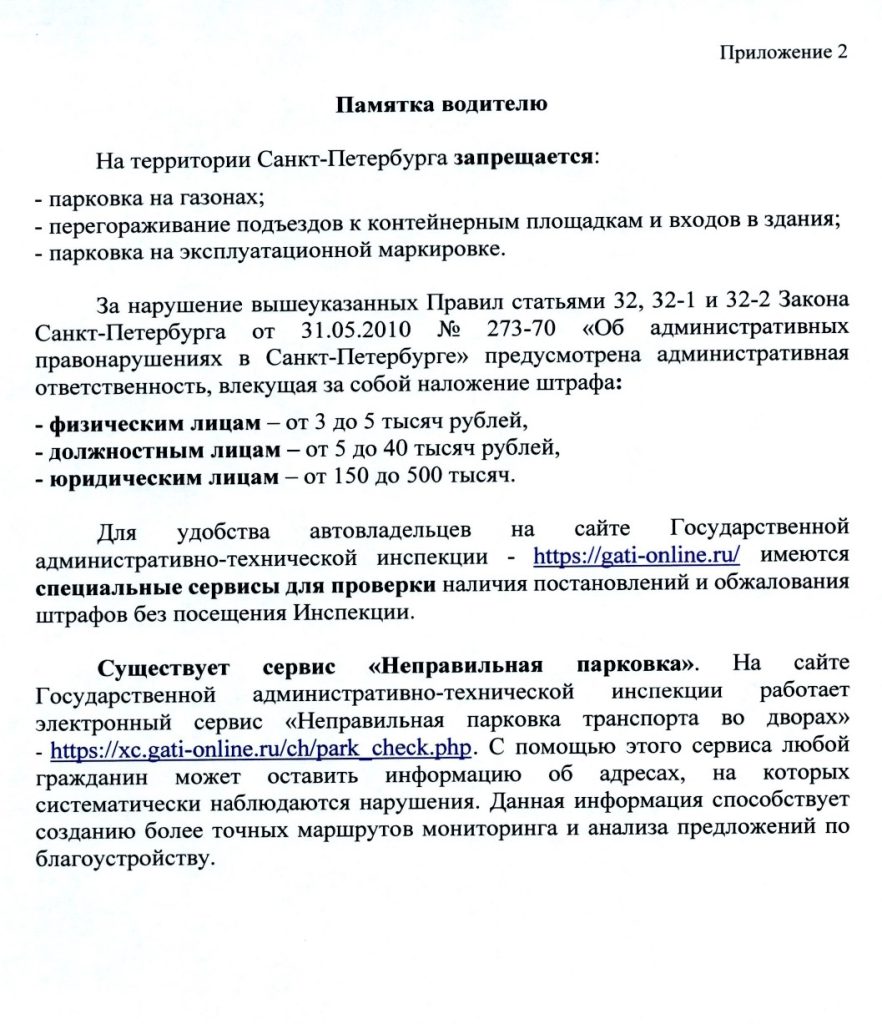 Приложение 2

Памятка водителю

На территории Санкт-Петербурга запрещается:

- парковка на газонах;
- перегораживание подъездов к контейнерным площадкам и входов в здания;
- парковка на эксплуатационной маркировке.

За нарушение вышеуказанных Правил статьями 32, 32-1 и 32-2 Закона Санкт-Петербурга от 31.05.2010 № 273-70 «Об административных правонарушениях в Санкт-Петербурге» предусмотрена административная ответственность, влекущая за собой наложение штрафа:

- физическим лицам – от 3 до 5 тысяч рублей,
- должностным лицам – от 5 до 40 тысяч рублей,
- юридическим лицам – от 150 до 500 тысяч.

Для удобства автовладельцев на сайте Государственной административно-технической инспекции - https://gati-online.ru/ имеются специальные сервисы для проверки наличия постановлений и обжалования штрафов без посещения Инспекции.

Существует сервис «Неправильная парковка». На сайте Государственной административно-технической инспекции работает электронный сервис «Неправильная парковка транспорта во дворах» - https://xc.gati-online.ru/ch/park_check.php. С помощью этого сервиса любой гражданин может оставить информацию об адресах, на которых систематически наблюдаются нарушения. Данная информация способствует созданию более точных маршрутов мониторинга и анализа предложений по благоустройству.